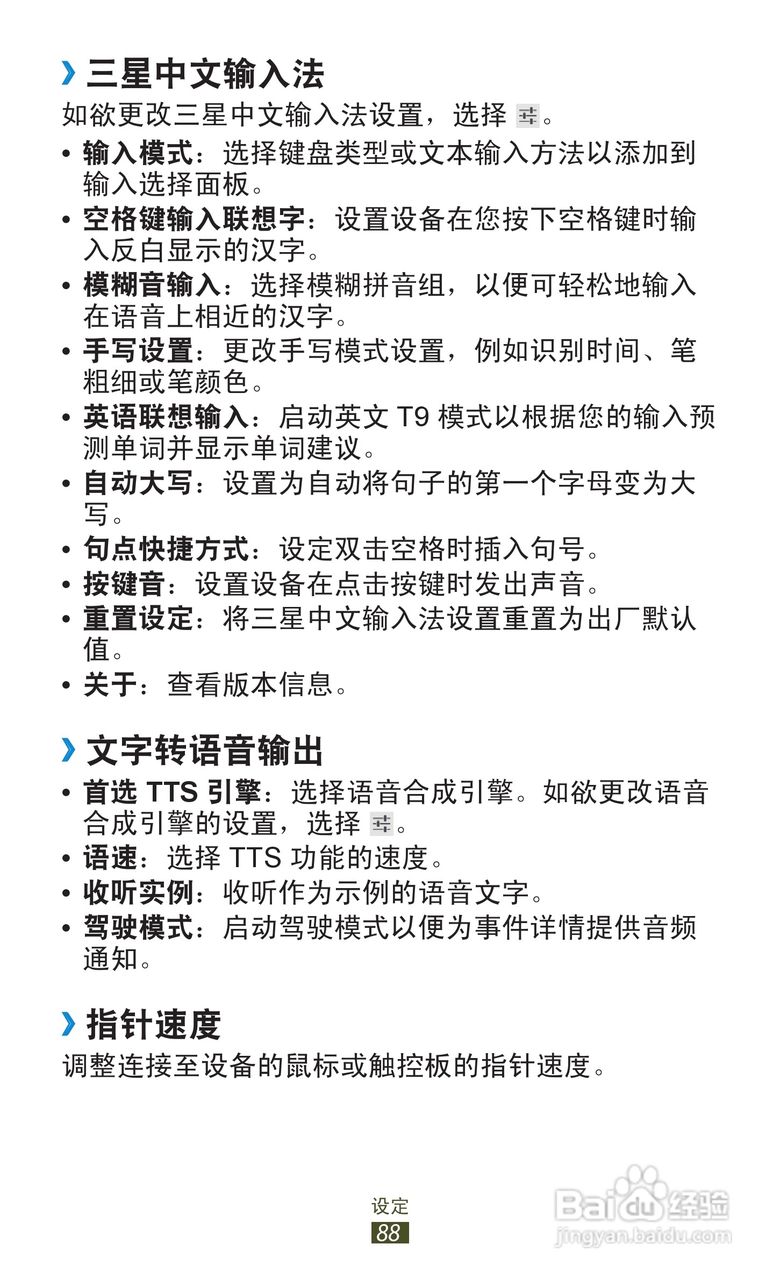 › 三星中文输入法

如欲更改三星中文输入法设置，选择 。

• 输入模式：选择键盘类型或文本输入方法以添加到输入选择面板。
• 空格键输入联想字：设置设备在您按下空格键时输入反白显示的汉字。
• 模糊音输入：选择模糊拼音组，以便可轻松地输入在语音上相近的汉字。
• 手写设置：更改手写模式设置，例如识别时间、笔粗细或笔颜色。
• 英语联想输入：启动英文 T9 模式以根据您的输入预测单词并显示单词建议。
• 自动大写：设置为自动将句子的第一个字母变为大写。
• 句点快捷方式：设定双击空格时插入句号。
• 按键音：设置设备在点击按键时发出声音。
• 重置设定：将三星中文输入法设置重置为出厂默认值。
• 关于：查看版本信息。

› 文字转语音输出

• 首选 TTS 引擎：选择语音合成引擎。如欲更改语音合成引擎的设置，选择 。
• 语速：选择 TTS 功能的速度。
• 收听实例：收听作为示例的语音文字。
• 驾驶模式：启动驾驶模式以便为事件详情提供音频通知。

› 指针速度

调整连接至设备的鼠标或触控板的指针速度。

设定
88

Baidu 经验
jingyan.baidu.com